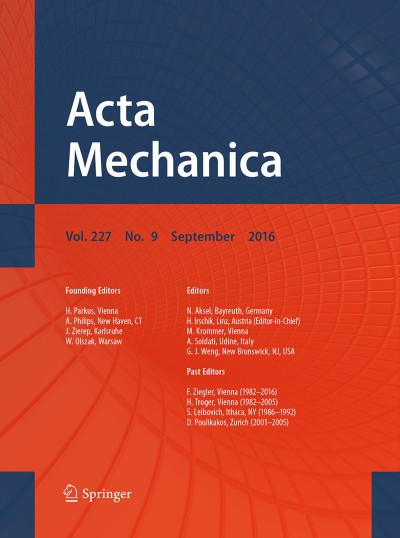 Acta Mechanica

Vol. 227 No. 9 September 2016

Founding Editors

H. Parkus, Vienna
A. Philips, New Haven, CT
J. Zierep, Karlsruhe
W. Olszak, Warsaw

Editors

N. Aksel, Bayreuth, Germany
H. Irschik, Linz, Austria (Editor-in-Chief)
M. Krommer, Vienna
A. Soldati, Udine, Italy
G. J. Weng, New Brunswick, NJ, USA

Past Editors

F. Ziegler, Vienna (1982–2016)
H. Troger, Vienna (1982–2005)
S. Leibovich, Ithaca, NY (1986–1992)
D. Poulikakos, Zurich (2001–2005)

Springer